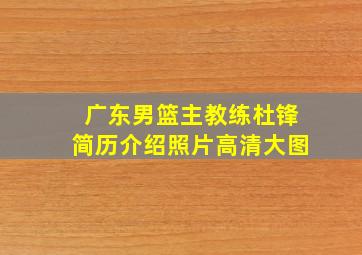 广东男篮主教练杜锋
简历介绍照片高清大图